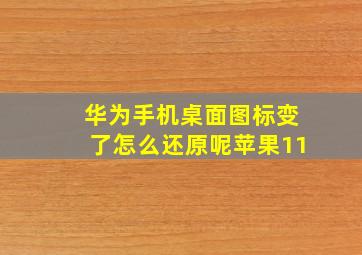 华为手机桌面图标变了怎么还原呢苹果11